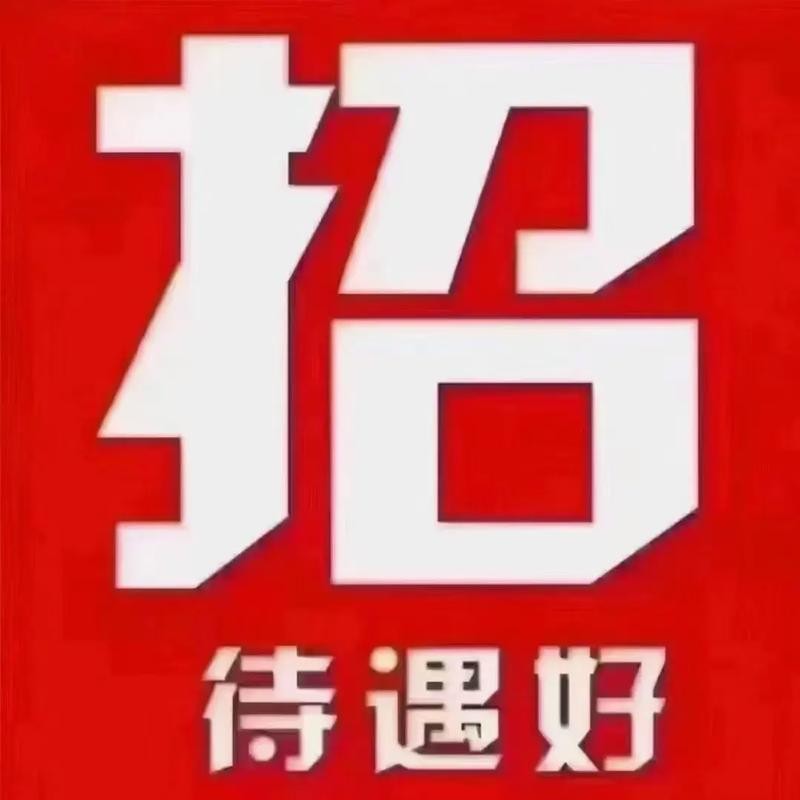 招

待遇好